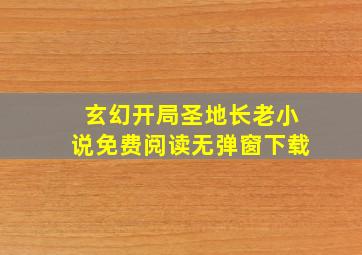 玄幻开局圣地长老小说免费阅读无弹窗下载